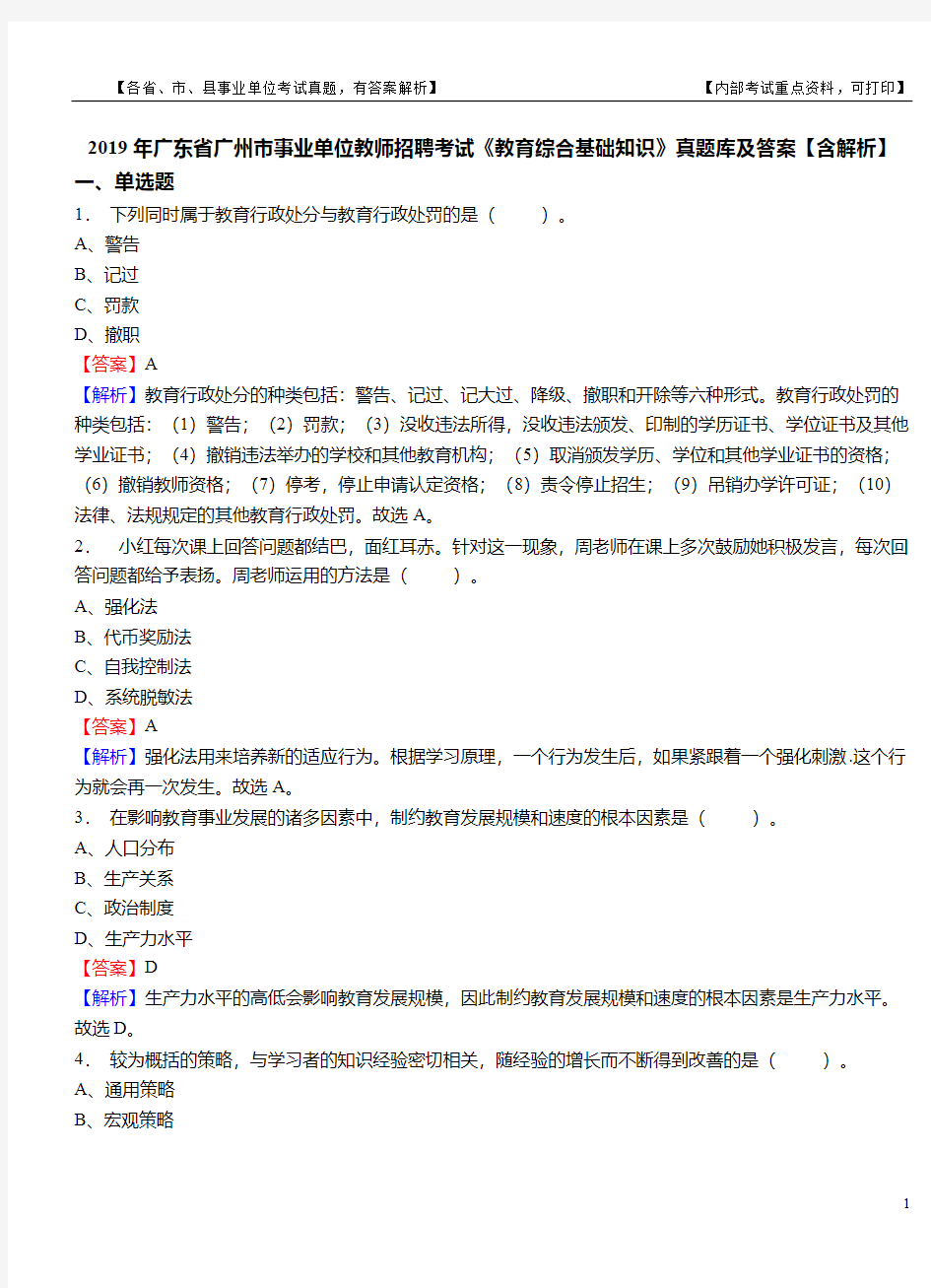 【各省、市、县事业单位考试真题，有答案解析】 【内部考试重点资料，可打印】

2019年广东省广州市事业单位教师招聘考试《教育综合基础知识》真题库及答案【含解析】

一、单选题

1． 下列同时属于教育行政处分与教育行政处罚的是（ ）。

A、警告

B、记过

C、罚款

D、撤职

【答案】A

【解析】教育行政处分的种类包括：警告、记过、记大过、降级、撤职和开除等六种形式。教育行政处罚的种类包括：（1）警告；（2）罚款；（3）没收违法所得，没收违法颁发、印制的学历证书、学位证书及其他学业证书；（4）撤销违法举办的学校和其他教育机构；（5）取消颁发学历、学位和其他学业证书的资格；（6）撤销教师资格；（7）停考，停止申请认定资格；（8）责令停止招生；（9）吊销办学许可证；（10）法律、法规规定的其他教育行政处罚。故选A。

2． 小红每次课上回答问题都结巴，面红耳赤。针对这一现象，周老师在课上多次鼓励她积极发言，每次回答问题都给予表扬。周老师运用的方法是（ ）。

A、强化法

B、代币奖励法

C、自我控制法

D、系统脱敏法

【答案】A

【解析】强化法用来培养新的适应行为。根据学习原理，一个行为发生后，如果紧跟着一个强化刺激.这个行为就会再一次发生。故选A。

3． 在影响教育事业发展的诸多因素中，制约教育发展规模和速度的根本因素是（ ）。

A、人口分布

B、生产关系

C、政治制度

D、生产力水平

【答案】D

【解析】生产力水平的高低会影响教育发展规模，因此制约教育发展规模和速度的根本因素是生产力水平。故选D。

4． 较为概括的策略，与学习者的知识经验密切相关，随经验的增长而不断得到改善的是（ ）。

A、通用策略

B、宏观策略

1